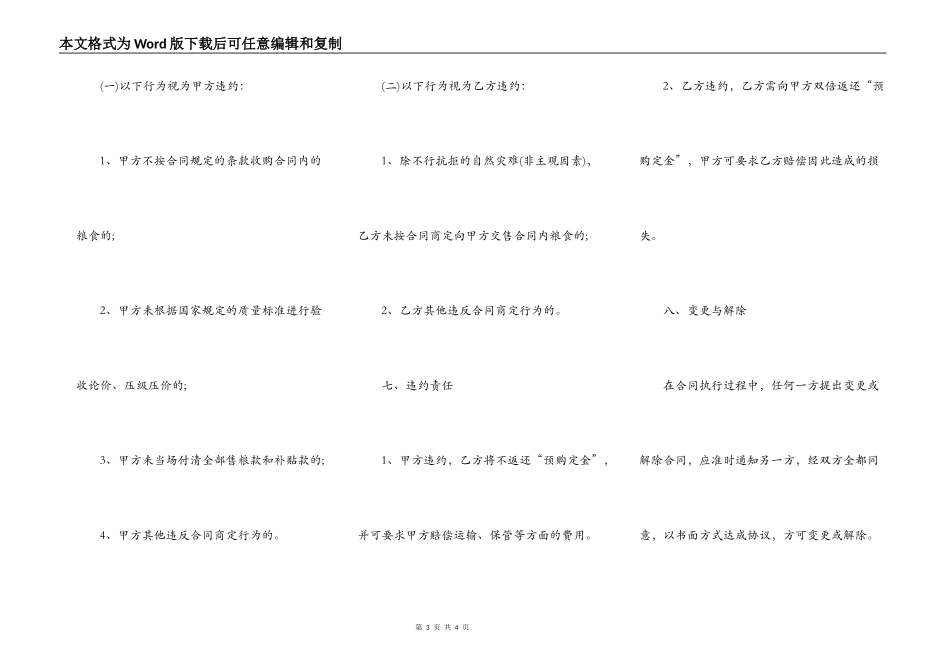 本文格式为Word版下载后可任意编辑和复制

(一)以下行为视为甲方违约：

1、甲方不按合同规定的条款收购合同内的粮食的；

2、甲方未根据国家规定的质量标准进行验收论价、压级压价的；

3、甲方未当场付清全部售粮款和补贴款的；

4、甲方其他违反合同商定行为的。

(二)以下行为视为乙方违约：

1、除不行抗拒的自然灾难(非主观因素)，乙方未按合同商定向甲方交售合同内粮食的；

2、乙方其他违反合同商定行为的。

七、违约责任

1、甲方违约，乙方将不返还“预购定金”，并可要求甲方赔偿运输、保管等方面的费用。

2、乙方违约，乙方需向甲方双倍返还“预购定金”，甲方可要求乙方赔偿因此造成的损失。

八、变更与解除

在合同执行过程中，任何一方提出变更或解除合同，应准时通知另一方，经双方全都同意，以书面方式达成协议，方可变更或解除。

第 3 页 共 4 页